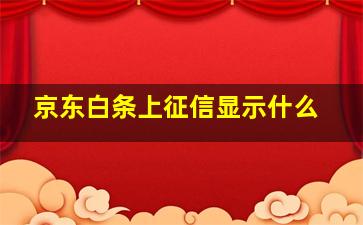 京东白条上征信显示什么